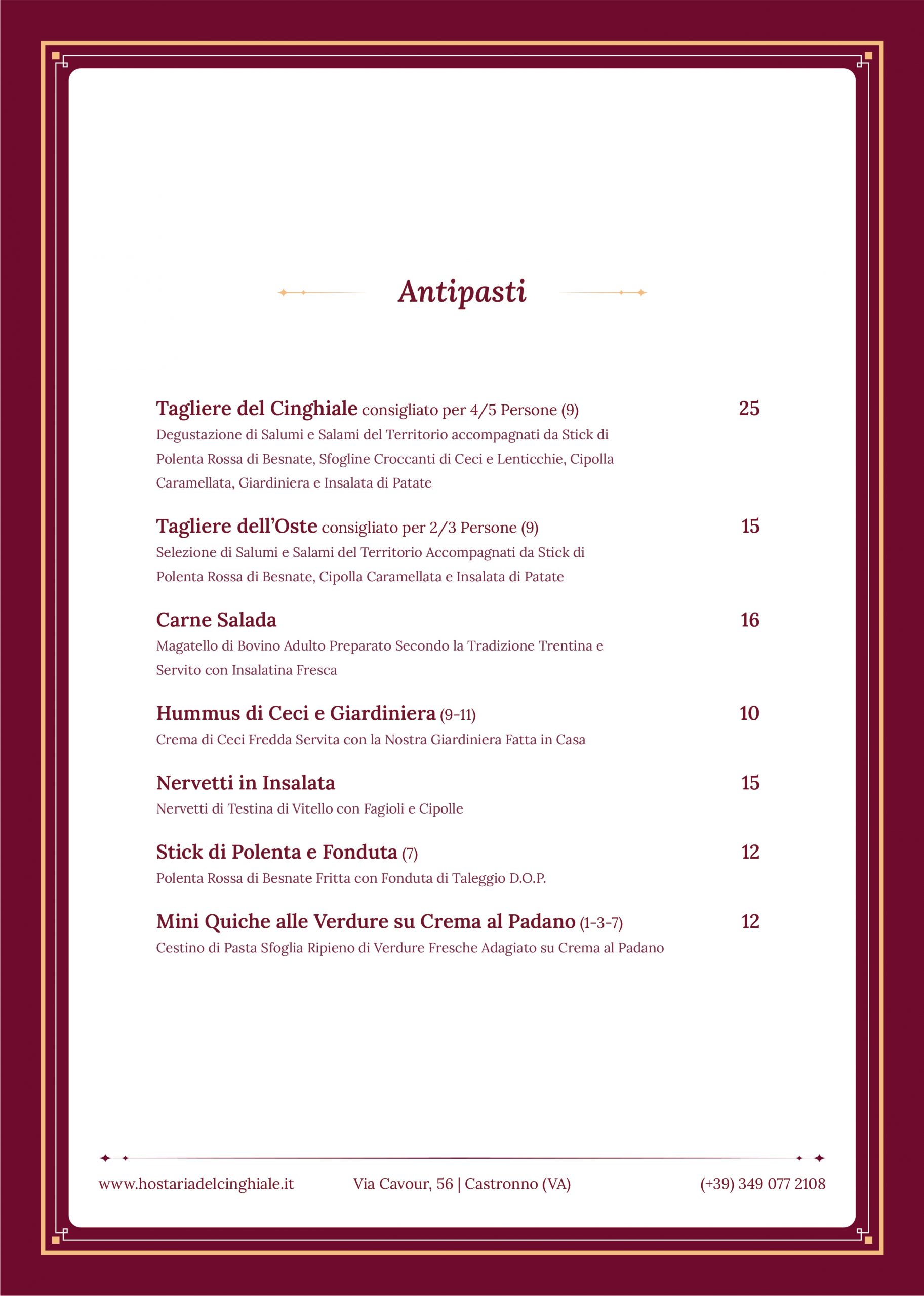 Antipasti

Tagliere del Cinghiale consigliato per 4/5 Persone (9) 25
Degustazione di Salumi e Salami del Territorio accompagnati da Stick di Polenta Rossa di Besnate, Sfogline Croccanti di Ceci e Lenticchie, Cipolla Caramellata, Giardiniera e Insalata di Patate

Tagliere dell'Oste consigliato per 2/3 Persone (9) 15
Selezione di Salumi e Salami del Territorio Accompagnati da Stick di Polenta Rossa di Besnate, Cipolla Caramellata e Insalata di Patate

Carne Salada 16
Magatello di Bovino Adulto Preparato Secondo la Tradizione Trentina e Servito con Insalatina Fresca

Hummus di Ceci e Giardiniera (9-11) 10
Crema di Ceci Fredda Servita con la Nostra Giardiniera Fatta in Casa

Nervetti in Insalata 15
Nervetti di Testina di Vitello con Fagioli e Cipolle

Stick di Polenta e Fonduta (7) 12
Polenta Rossa di Besnate Fritta con Fonduta di Taleggio D.O.P.

Mini Quiche alle Verdure su Crema al Padano (1-3-7) 12
Cestino di Pasta Sfoglia Ripieno di Verdure Fresche Adagiato su Crema al Padano

www.hostariadelcinghiale.it Via Cavour, 56 | Castronno (VA) (+39) 349 077 2108